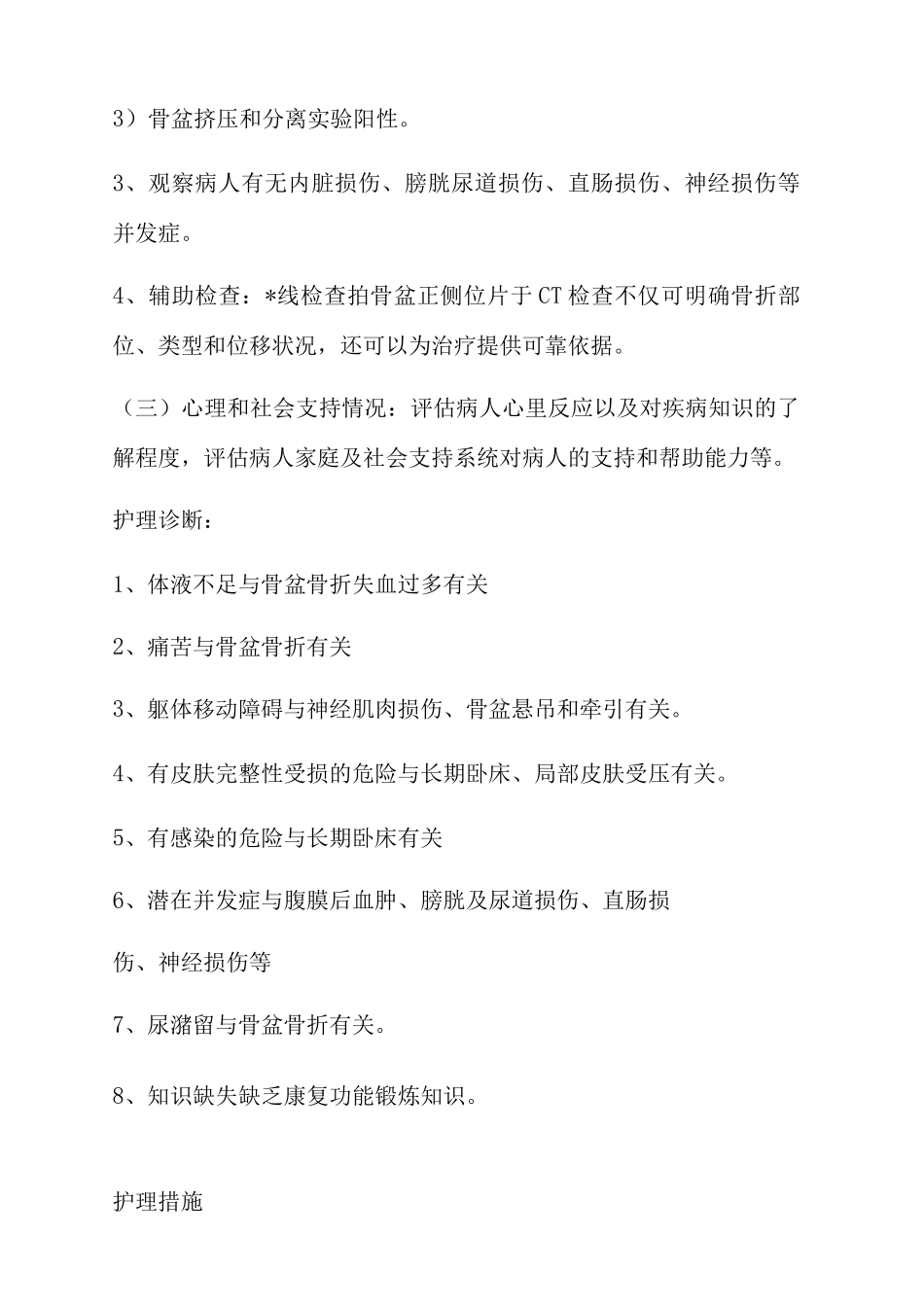 3）骨盆挤压和分离实验阳性。

3、观察病人有无内脏损伤、膀胱尿道损伤、直肠损伤、神经损伤等并发症。

4、辅助检查：*线检查拍骨盆正侧位片于CT检查不仅可明确骨折部位、类型和位移状况，还可以为治疗提供可靠依据。

（三）心理和社会支持情况：评估病人心里反应以及对疾病知识的了解程度，评估病人家庭及社会支持系统对病人的支持和帮助能力等。

护理诊断：

1、体液不足与骨盆骨折失血过多有关

2、痛苦与骨盆骨折有关

3、躯体移动障碍与神经肌肉损伤、骨盆悬吊和牵引有关。

4、有皮肤完整性受损的危险与长期卧床、局部皮肤受压有关。

5、有感染的危险与长期卧床有关

6、潜在并发症与腹膜后血肿、膀胱及尿道损伤、直肠损

伤、神经损伤等

7、尿潴留与骨盆骨折有关。

8、知识缺失缺乏康复功能锻炼知识。

护理措施